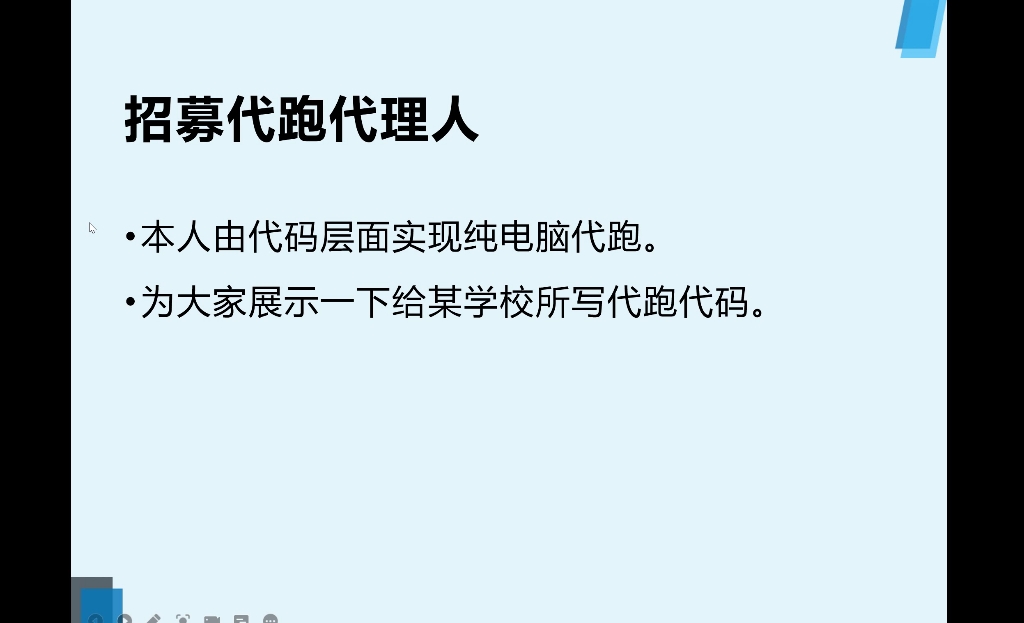 招募代跑代理人

•本人由代码层面实现纯电脑代跑。

•为大家展示一下给某学校所写代跑代码。